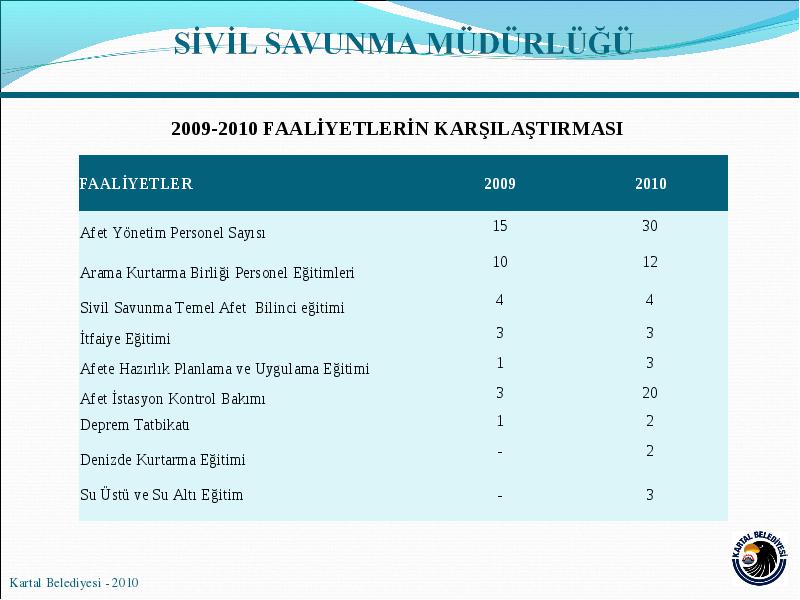 SİVİL SAVUNMA MÜDÜRLÜĞÜ

2009-2010 FAALİYETLERİN KARŞILAŞTIRMASI

| FAALİYETLER | 2009 | 2010 |
|---|---|---|
| Afet Yönetim Personel Sayısı | 15 | 30 |
| Arama Kurtarma Birliği Personel Eğitimleri | 10 | 12 |
| Sivil Savunma Temel Afet Bilinci eğitimi | 4 | 4 |
| İtfaiye Eğitimi | 3 | 3 |
| Afete Hazırlık Planlama ve Uygulama Eğitimi | 1 | 3 |
| Afet İstasyon Kontrol Bakımı | 3 | 20 |
| Deprem Tatbikatı | 1 | 2 |
| Denizde Kurtarma Eğitimi | - | 2 |
| Su Üstü ve Su Altı Eğitim | - | 3 |

Kartal Belediyesi - 2010

KARTAL BELEDİYESİ